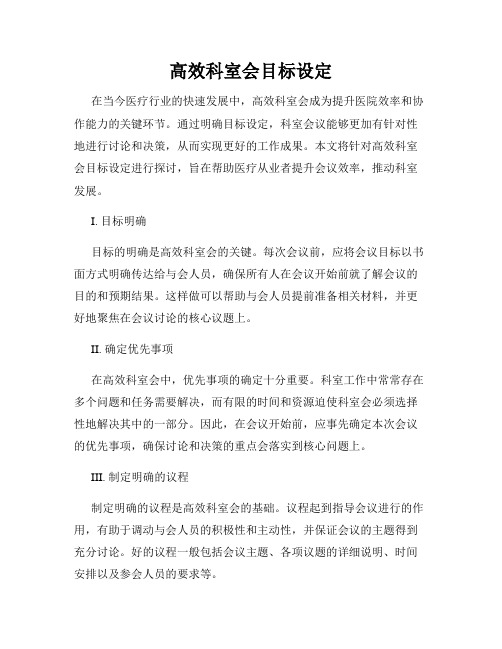 高效科室会目标设定

在当今医疗行业的快速发展中，高效科室会成为提升医院效率和协作能力的关键环节。通过明确目标设定，科室会议能够更加有针对性地进行讨论和决策，从而实现更好的工作成果。本文将针对高效科室会目标设定进行探讨，旨在帮助医疗从业者提升会议效率，推动科室发展。

I. 目标明确

目标的明确是高效科室会的关键。每次会议前，应将会议目标以书面方式明确传达给与会人员，确保所有人在会议开始前就了解会议的目的和预期结果。这样做可以帮助与会人员提前准备相关材料，并更好地聚焦在会议讨论的核心议题上。

II. 确定优先事项

在高效科室会中，优先事项的确定十分重要。科室工作中常常存在多个问题和任务需要解决，而有限的时间和资源迫使科室会必须选择性地解决其中的一部分。因此，在会议开始前，应事先确定本次会议的优先事项，确保讨论和决策的重点会落实到核心问题上。

III. 制定明确的议程

制定明确的议程是高效科室会的基础。议程起到指导会议进行的作用，有助于调动与会人员的积极性和主动性，并保证会议的主题得到充分讨论。好的议程一般包括会议主题、各项议题的详细说明、时间安排以及参会人员的要求等。